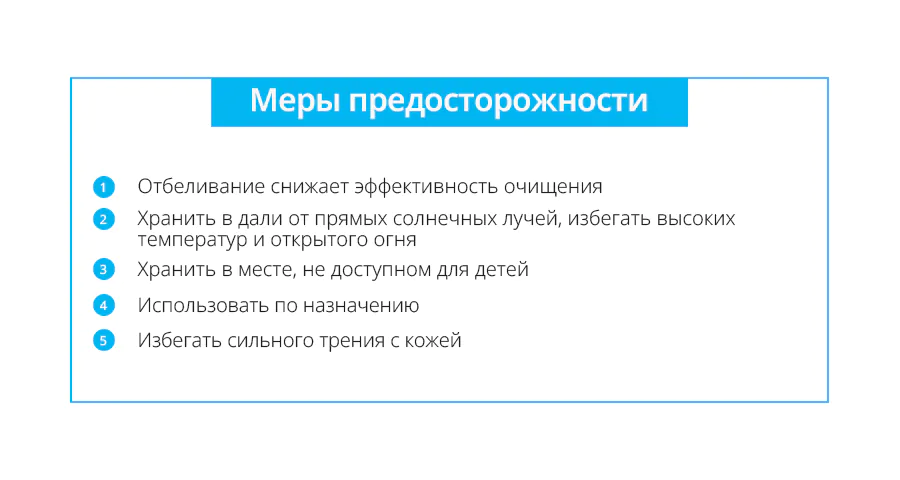 Меры предосторожности

1 Отбеливание снижает эффективность очищения

2 Хранить в дали от прямых солнечных лучей, избегать высоких температур и открытого огня

3 Хранить в месте, не доступном для детей

4 Использовать по назначению

5 Избегать сильного трения с кожей